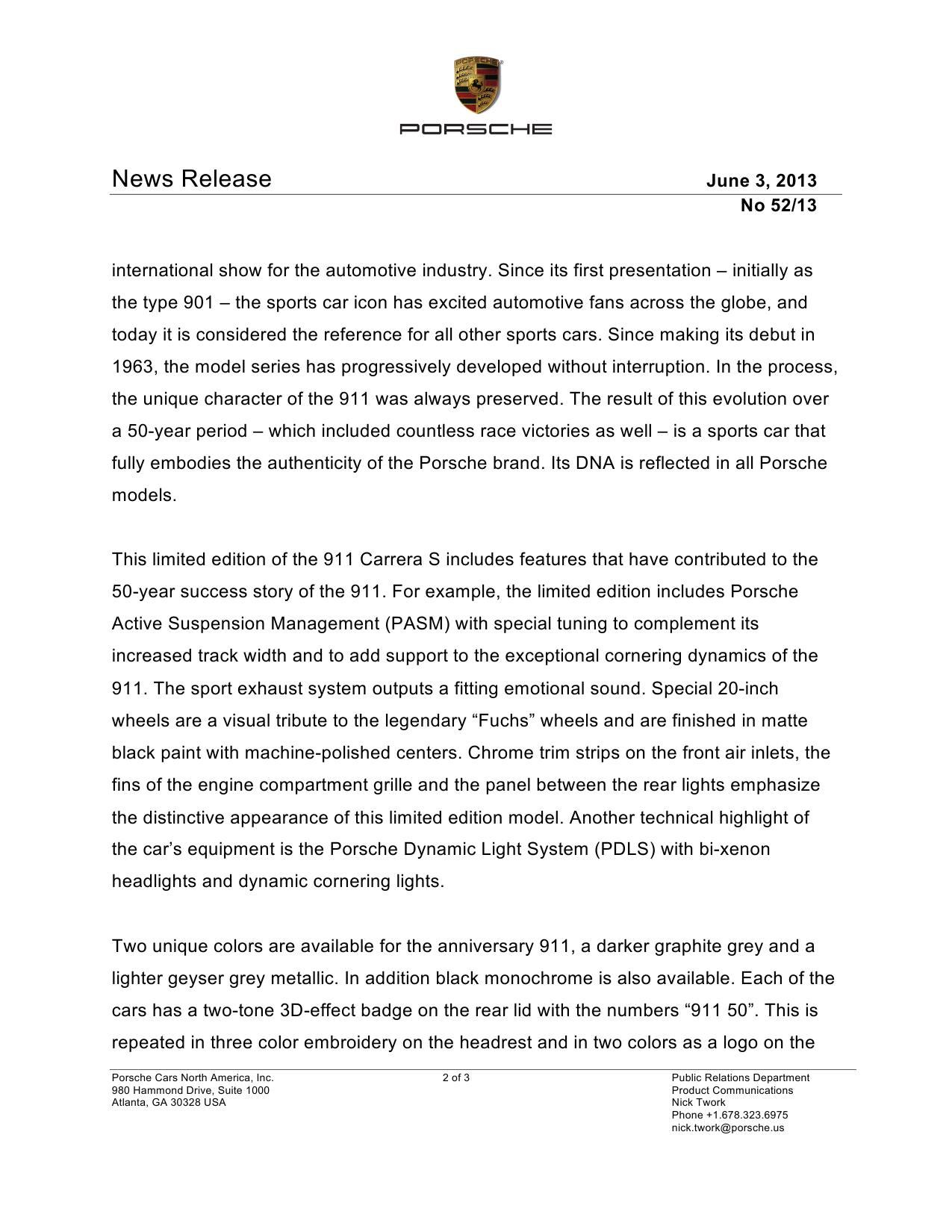 PORSCHE

PORSCHE

News Release June 3, 2013
No 52/13

international show for the automotive industry. Since its first presentation – initially as the type 901 – the sports car icon has excited automotive fans across the globe, and today it is considered the reference for all other sports cars. Since making its debut in 1963, the model series has progressively developed without interruption. In the process, the unique character of the 911 was always preserved. The result of this evolution over a 50-year period – which included countless race victories as well – is a sports car that fully embodies the authenticity of the Porsche brand. Its DNA is reflected in all Porsche models.

This limited edition of the 911 Carrera S includes features that have contributed to the 50-year success story of the 911. For example, the limited edition includes Porsche Active Suspension Management (PASM) with special tuning to complement its increased track width and to add support to the exceptional cornering dynamics of the 911. The sport exhaust system outputs a fitting emotional sound. Special 20-inch wheels are a visual tribute to the legendary “Fuchs” wheels and are finished in matte black paint with machine-polished centers. Chrome trim strips on the front air inlets, the fins of the engine compartment grille and the panel between the rear lights emphasize the distinctive appearance of this limited edition model. Another technical highlight of the car’s equipment is the Porsche Dynamic Light System (PDLS) with bi-xenon headlights and dynamic cornering lights.

Two unique colors are available for the anniversary 911, a darker graphite grey and a lighter geyser grey metallic. In addition black monochrome is also available. Each of the cars has a two-tone 3D-effect badge on the rear lid with the numbers “911 50”. This is repeated in three color embroidery on the headrest and in two colors as a logo on the

Porsche Cars North America, Inc.
980 Hammond Drive, Suite 1000
Atlanta, GA 30328 USA

2 of 3

Public Relations Department
Product Communications
Nick Twork
Phone +1.678.323.6975
nick.twork@porsche.us